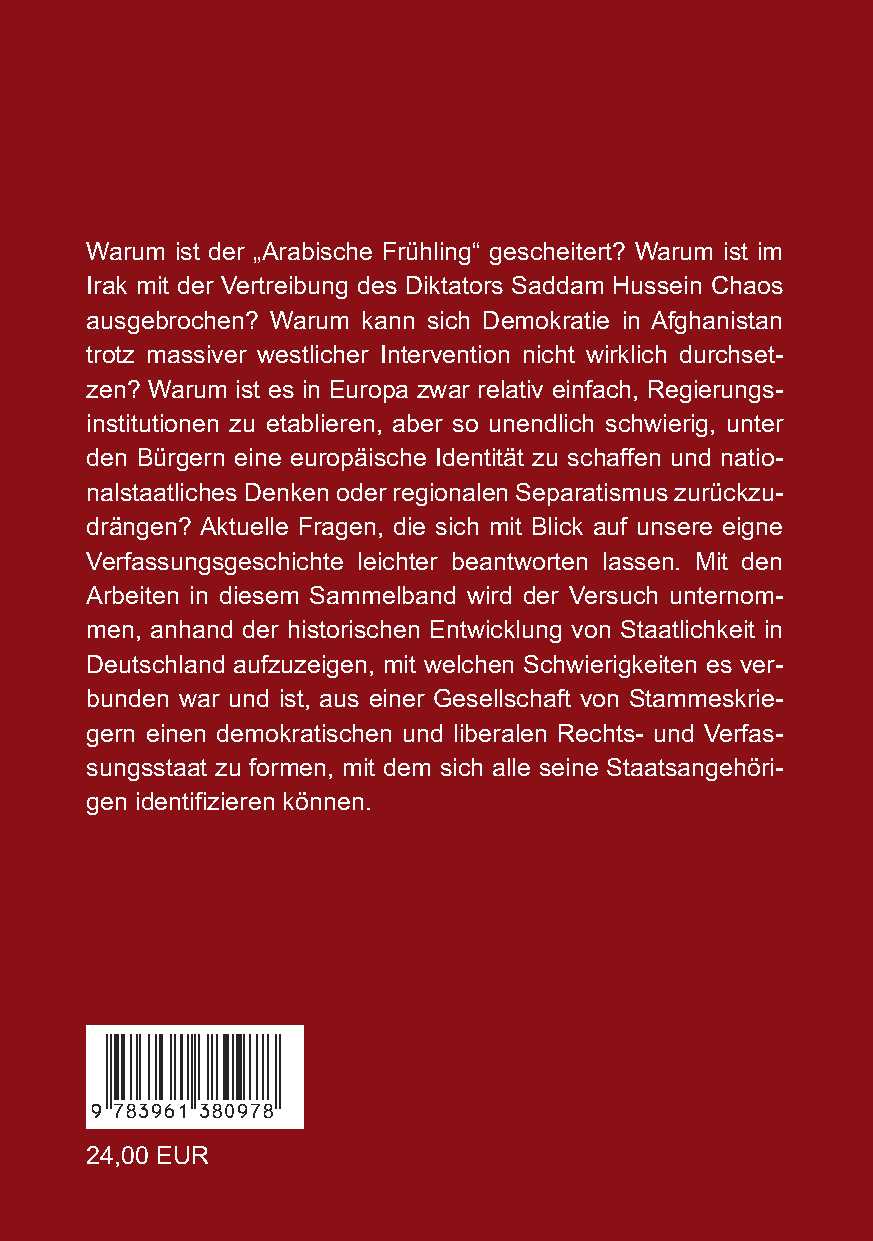 Warum ist der „Arabische Frühling“ gescheitert? Warum ist im Irak mit der Vertreibung des Diktators Saddam Hussein Chaos ausgebrochen? Warum kann sich Demokratie in Afghanistan trotz massiver westlicher Intervention nicht wirklich durchsetzen? Warum ist es in Europa zwar relativ einfach, Regierungsinstitutionen zu etablieren, aber so unendlich schwierig, unter den Bürgern eine europäische Identität zu schaffen und nationalstaatliches Denken oder regionalen Separatismus zurückzudrängen? Aktuelle Fragen, die sich mit Blick auf unsere eigne Verfassungsgeschichte leichter beantworten lassen. Mit den Arbeiten in diesem Sammelband wird der Versuch unternommen, anhand der historischen Entwicklung von Staatlichkeit in Deutschland aufzuzeigen, mit welchen Schwierigkeiten es verbunden war und ist, aus einer Gesellschaft von Stammeskriegern einen demokratischen und liberalen Rechts- und Verfassungsstaat zu formen, mit dem sich alle seine Staatsangehörigen identifizieren können.

9 783961 380978

24,00 EUR